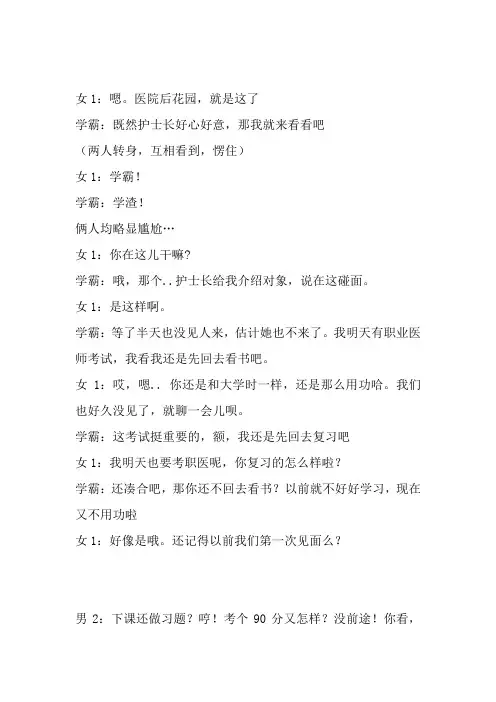 女 1：嗯。医院后花园，就是这了

学霸：既然护士长好心好意，那我就来看看吧

（两人转身，互相看到，愣住）

女 1：学霸！

学霸：学渣！

俩人均略显尴尬…

女 1：你在这儿干嘛？

学霸：哦，那个..护士长给我介绍对象，说在这碰面。

女 1：是这样啊。

学霸：等了半天也没见人来，估计她也不来了。我明天有职业医师考试，我看我还是先回去看书吧。

女 1：哎，嗯.. 你还是和大学时一样，还是那么用功哈。我们也好久没见了，就聊一会儿呗。

学霸：这考试挺重要的，额，我还是先回去复习吧

女 1：我明天也要考职医呢，你复习的怎么样啦？

学霸：还凑合吧，那你还不回去看书？以前就不好好学习，现在又不用功啦

女 1：好像是哦。还记得以前我们第一次见面么？

男 2：下课还做习题？哼！考个 90 分又怎样？没前途！你看，